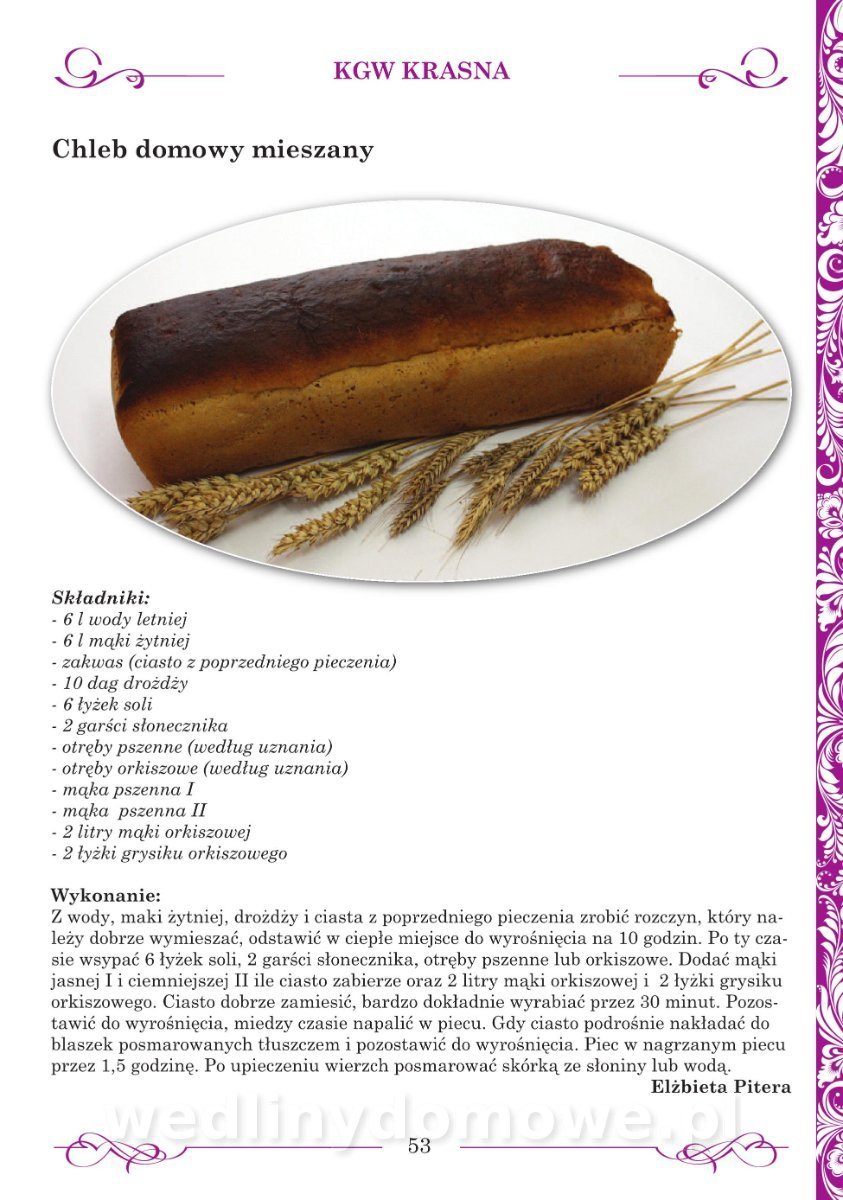 KGW KRASNA

Chleb domowy mieszany

Składniki:
- 6 l wody letniej
- 6 l mąki żytniej
- zakwas (ciasto z poprzedniego pieczenia)
- 10 dag drożdży
- 6 łyżek soli
- 2 garści słonecznika
- otręby pszenne (według uznania)
- otręby orkiszowe (według uznania)
- mąka pszenna I
- mąka pszenna II
- 2 litry mąki orkiszowej
- 2 łyżki grysiku orkiszowego

Wykonanie:
Z wody, maki żytniej, drożdży i ciasta z poprzedniego pieczenia zrobić rozczyn, który należy dobrze wymieszać, odstawić w ciepłe miejsce do wyrośnięcia na 10 godzin. Po ty czasie wsypać 6 łyżek soli, 2 garści słonecznika, otręby pszenne lub orkiszowe. Dodać mąki jasnej I i ciemniejszej II ile ciasto zabierze oraz 2 litry mąki orkiszowej i 2 łyżki grysiku orkiszowego. Ciasto dobrze zamiesić, bardzo dokładnie wyrabiać przez 30 minut. Pozostawić do wyrośnięcia, miedzy czasie napalić w piecu. Gdy ciasto podrośnie nakładać do blaszek posmarowanych tłuszczem i pozostawić do wyrośnięcia. Piec w nagrzanym piecu przez 1,5 godzinę. Po upieczeniu wierzch posmarować skórką ze słoniny lub wodą.

Elżbieta Pitera

wedlinydomowe.pl

53